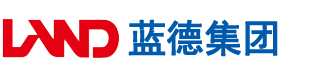 LAND 蓝德集团